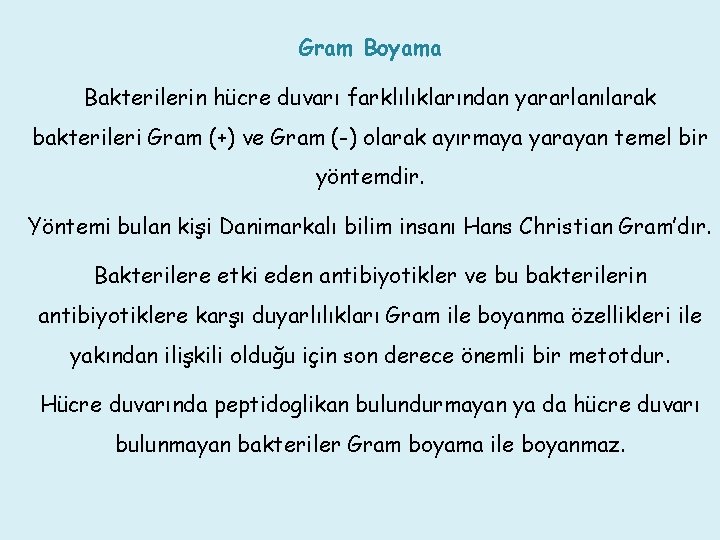 Gram Boyama

Bakterilerin hücre duvarı farklılıklarından yararlanılarak bakterileri Gram (+) ve Gram (-) olarak ayırmaya yarayan temel bir yöntemdir.

Yöntemi bulan kişi Danimarkalı bilim insanı Hans Christian Gram'dır.

Bakterilere etki eden antibiyotikler ve bu bakterilerin antibiyotiklere karşı duyarlılıkları Gram ile boyanma özellikleri ile yakından ilişkili olduğu için son derece önemli bir metotdur.

Hücre duvarında peptidoglikan bulundurmayan ya da hücre duvarı bulunmayan bakteriler Gram boyama ile boyanmaz.